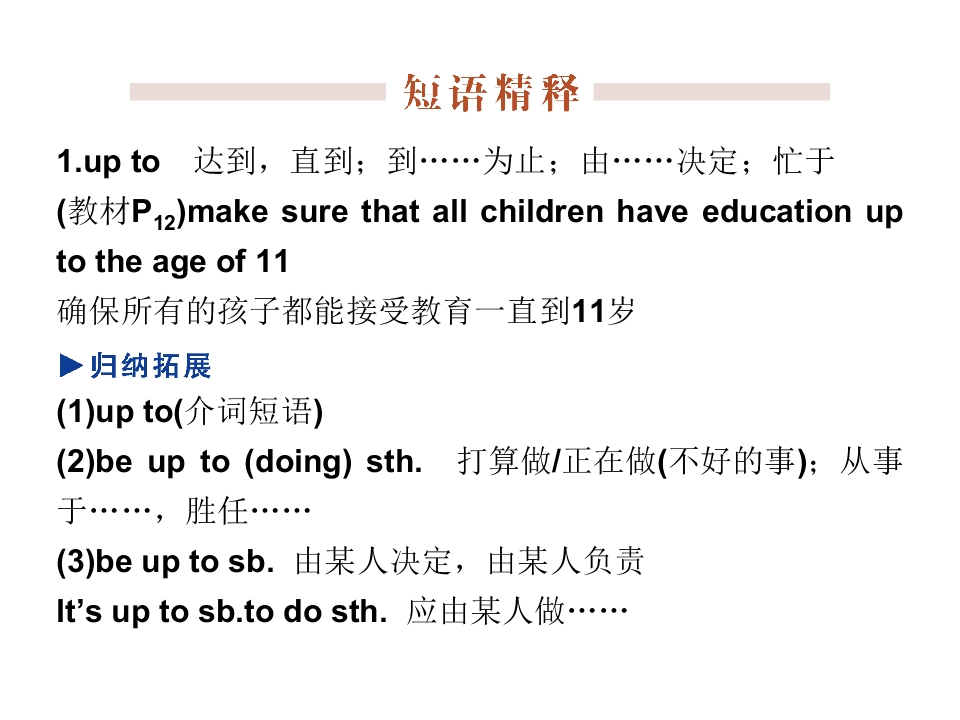 短语精释

1.up to 达到，直到；到……为止；由……决定；忙于

(教材$P_{12}$)make sure that all children have education up to the age of 11

确保所有的孩子都能接受教育一直到11岁

▶归纳拓展

(1)up to(介词短语)

(2)be up to (doing) sth. 打算做/正在做(不好的事)；从事于……，胜任……

(3)be up to sb. 由某人决定，由某人负责

It's up to sb.to do sth. 应由某人做……